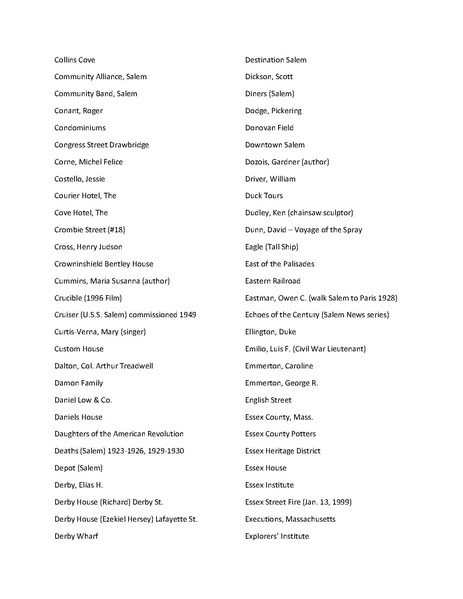 Collins Cove
Community Alliance, Salem
Community Band, Salem
Conant, Roger
Condominiums
Congress Street Drawbridge
Corne, Michel Felice
Costello, Jessie
Courier Hotel, The
Cove Hotel, The
Crombie Street (#18)
Cross, Henry Judson
Crowninshield Bentley House
Cummins, Maria Susanna (author)
Crucible (1996 Film)
Cruiser (U.S.S. Salem) commissioned 1949
Curtis-Verna, Mary (singer)
Custom House
Dalton, Col. Arthur Treadwell
Damon Family
Daniel Low & Co.
Daniels House
Daughters of the American Revolution
Deaths (Salem) 1923-1926, 1929-1930
Depot (Salem)
Derby, Elias H.
Derby House (Richard) Derby St.
Derby House (Ezekiel Hersey) Lafayette St.
Derby Wharf

Destination Salem
Dickson, Scott
Diners (Salem)
Dodge, Pickering
Donovan Field
Downtown Salem
Dozois, Gardner (author)
Driver, William
Duck Tours
Dudley, Ken (chainsaw sculptor)
Dunn, David – Voyage of the Spray
Eagle (Tall Ship)
East of the Palisades
Eastern Railroad
Eastman, Owen C. (walk Salem to Paris 1928)
Echoes of the Century (Salem News series)
Ellington, Duke
Emilio, Luis F. (Civil War Lieutenant)
Emmerton, Caroline
Emmerton, George R.
English Street
Essex County, Mass.
Essex County Potters
Essex Heritage District
Essex House
Essex Institute
Essex Street Fire (Jan. 13, 1999)
Executions, Massachusetts
Explorers' Institute